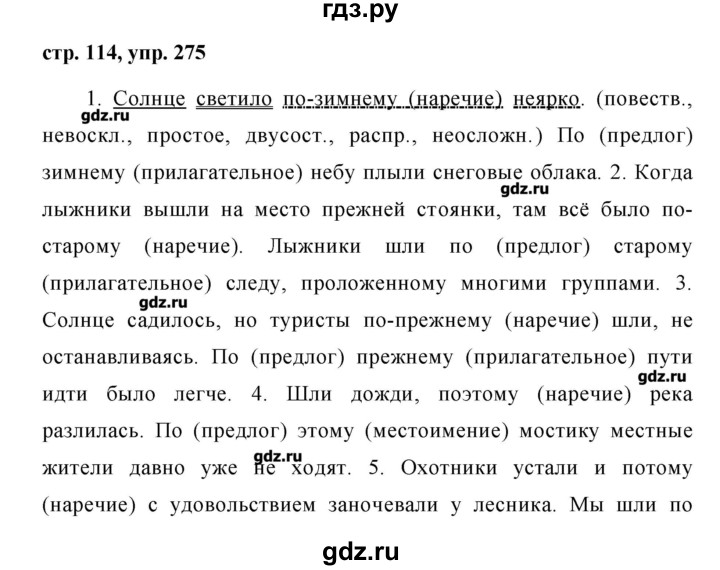 гдз.ру

стр. 114, упр. 275

1. Солнце светило по-зимнему (наречие) неярко. (повеств., невоскл., простое, двусост., распр., неосложн.) По (предлог) зимнему (прилагательное) небу плыли снеговые облака. 2. Когда лыжники вышли на место прежней стоянки, там всё было по-старому (наречие). Лыжники шли по (предлог) старому (прилагательное) следу, проложенному многими группами. 3. Солнце садилось, но туристы по-прежнему (наречие) шли, не останавливаясь. По (предлог) прежнему (прилагательное) пути идти было легче. 4. Шли дожди, поэтому (наречие) река разлилась. По (предлог) этому (местоимение) мостику местные жители давно уже не ходят. 5. Охотники устали и потому (наречие) с удовольствием заночевали у лесника. Мы шли по

gdz.ru
gdz.ru
gdz.ru
gdz.ru
gdz.ru
gdz.ru